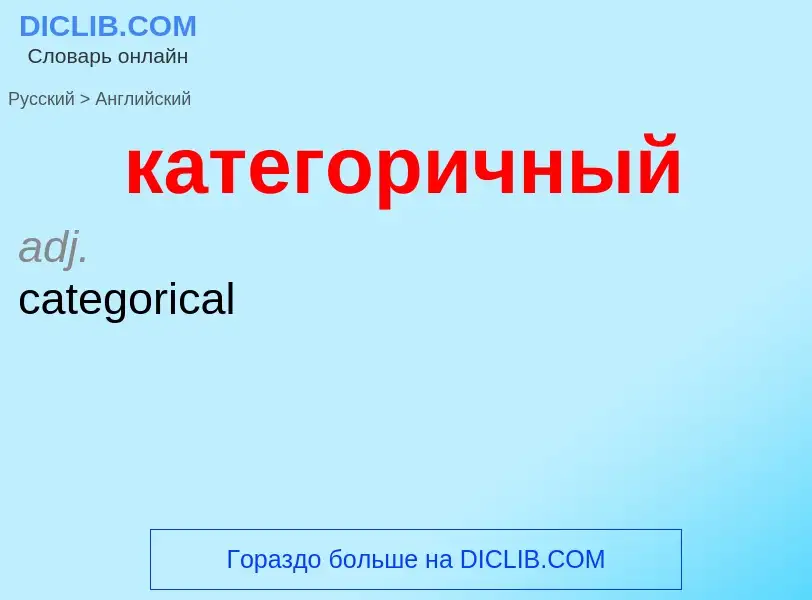 DICLIB.COM
Словарь онлайн

Русский > Английский

категоричный

adj.
categorical

Гораздо больше на DICLIB.COM